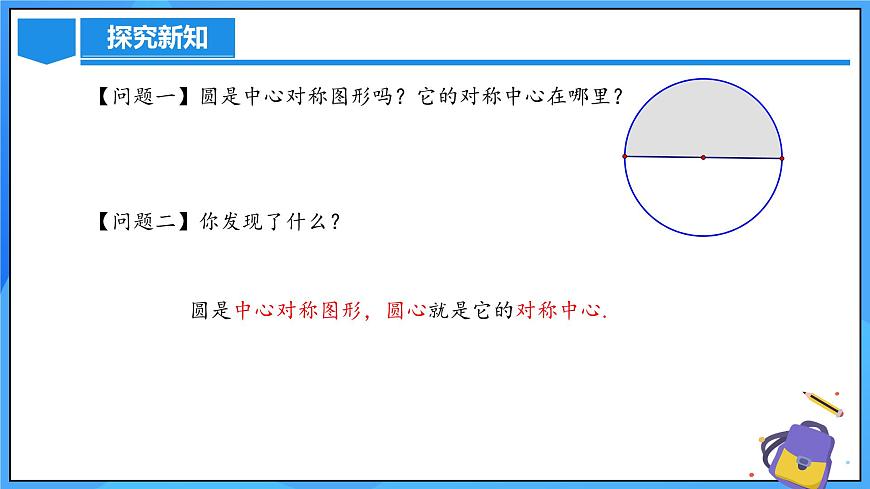 探究新知

【问题一】圆是中心对称图形吗？它的对称中心在哪里？

【问题二】你发现了什么？

圆是中心对称图形，圆心就是它的对称中心.